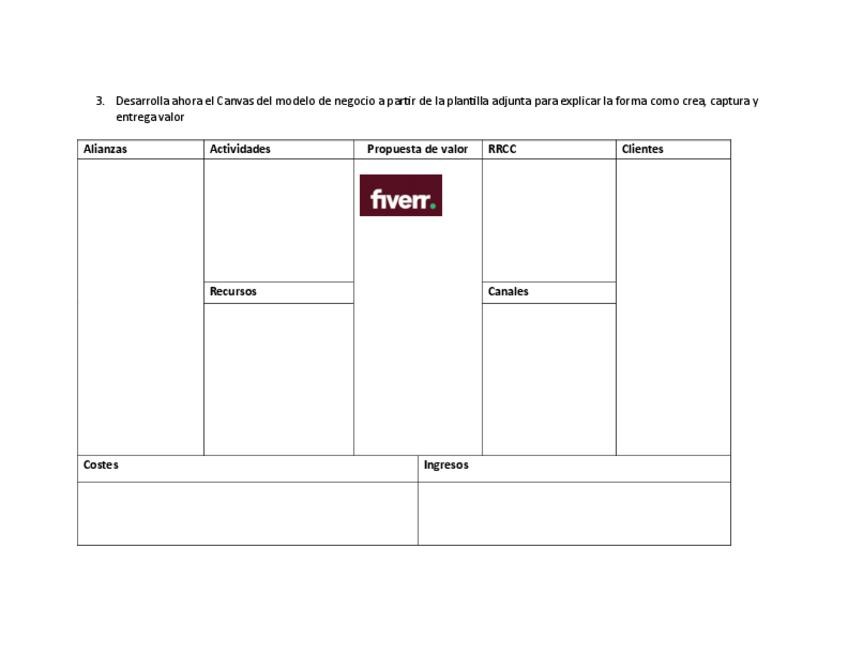 3. Desarrolla ahora el Canvas del modelo de negocio a partir de la plantilla adjunta para explicar la forma como crea, captura y entrega valor

| Alianzas | Actividades | Propuesta de valor | RRCC | Clientes |
|---|---|---|---|---|
| | | fiverr. | | |
| | Recursos | | Canales | |
| | | | | |

| Costes | Ingresos |
|---|---|
| | |